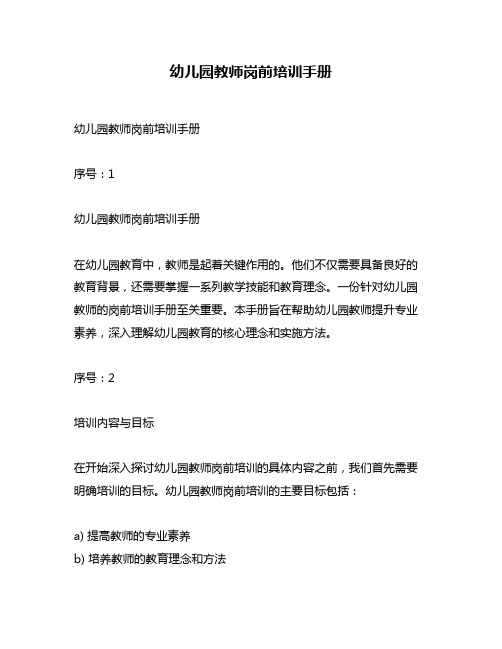 幼儿园教师岗前培训手册

幼儿园教师岗前培训手册

序号：1

幼儿园教师岗前培训手册

在幼儿园教育中，教师是起着关键作用的。他们不仅需要具备良好的教育背景，还需要掌握一系列教学技能和教育理念。一份针对幼儿园教师的岗前培训手册至关重要。本手册旨在帮助幼儿园教师提升专业素养，深入理解幼儿园教育的核心理念和实施方法。

序号：2

培训内容与目标

在开始深入探讨幼儿园教师岗前培训的具体内容之前，我们首先需要明确培训的目标。幼儿园教师岗前培训的主要目标包括：

a) 提高教师的专业素养
b) 培养教师的教育理念和方法